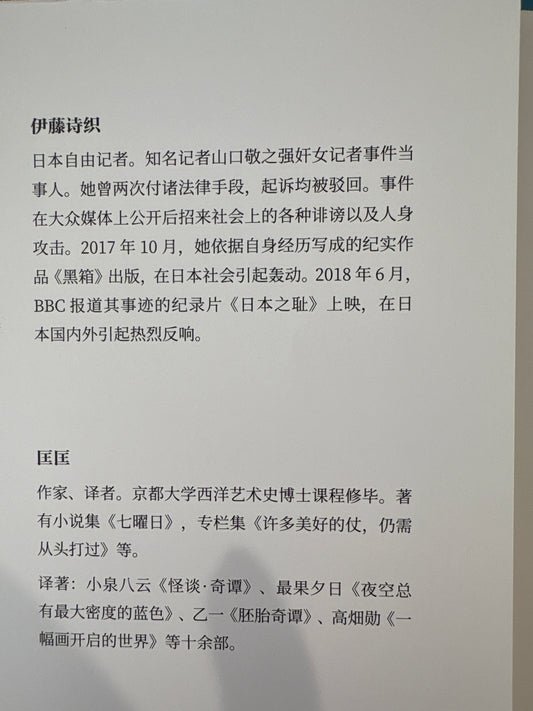 伊藤诗织

日本自由记者。知名记者山口敬之强奸女记者事件当事人。她曾两次付诸法律手段，起诉均被驳回。事件在大众媒体上公开后招来社会上的各种诽谤以及人身攻击。2017 年 10 月，她依据自身经历写成的纪实作品《黑箱》出版，在日本社会引起轰动。2018 年 6 月，BBC 报道其事迹的纪录片《日本之耻》上映，在日本国内外引起热烈反响。

匡匡

作家、译者。京都大学西洋艺术史博士课程修毕。著有小说集《七曜日》，专栏集《许多美好的仗，仍需从头打过》等。

译著：小泉八云《怪谈·奇谭》、最果夕日《夜空总有最大密度的蓝色》、乙一《胚胎奇谭》、高畑勋《一幅画开启的世界》等十余部。